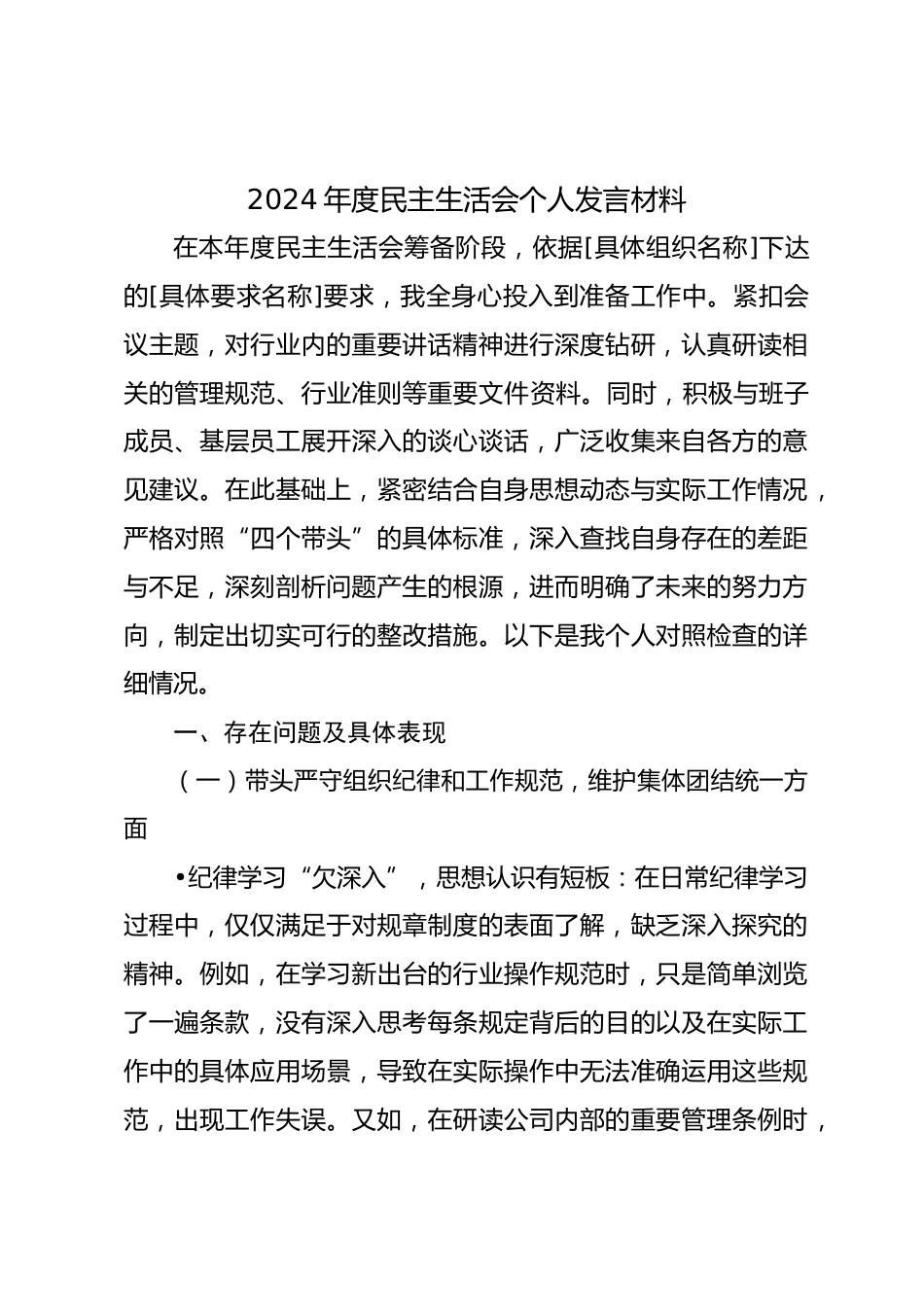 2024 年度民主生活会个人发言材料

在本年度民主生活会筹备阶段，依据[具体组织名称]下达的[具体要求名称]要求，我全身心投入到准备工作中。紧扣会议主题，对行业内的重要讲话精神进行深度钻研，认真研读相关的管理规范、行业准则等重要文件资料。同时，积极与班子成员、基层员工展开深入的谈心谈话，广泛收集来自各方的意见建议。在此基础上，紧密结合自身思想动态与实际工作情况，严格对照“四个带头”的具体标准，深入查找自身存在的差距与不足，深刻剖析问题产生的根源，进而明确了未来的努力方向，制定出切实可行的整改措施。以下是我个人对照检查的详细情况。

一、存在问题及具体表现

（一）带头严守组织纪律和工作规范，维护集体团结统一方面

•纪律学习“欠深入”，思想认识有短板：在日常纪律学习过程中，仅仅满足于对规章制度的表面了解，缺乏深入探究的精神。例如，在学习新出台的行业操作规范时，只是简单浏览了一遍条款，没有深入思考每条规定背后的目的以及在实际工作中的具体应用场景，导致在实际操作中无法准确运用这些规范，出现工作失误。又如，在研读公司内部的重要管理条例时，